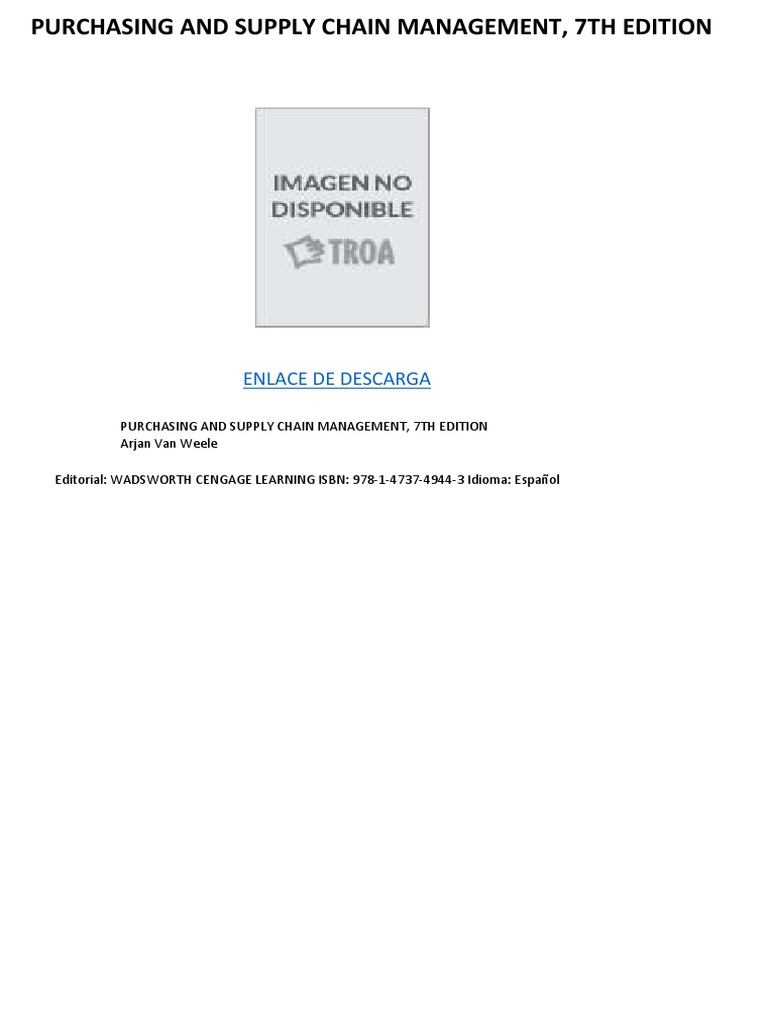 PURCHASING AND SUPPLY CHAIN MANAGEMENT, 7TH EDITION

IMAGEN NO DISPONIBLE
TROA

ENLACE DE DESCARGA

PURCHASING AND SUPPLY CHAIN MANAGEMENT, 7TH EDITION
Arjan Van Weele

Editorial: WADSWORTH CENGAGE LEARNING ISBN: 978-1-4737-4944-3 Idioma: Español